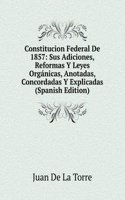 Constitucion Federal De 1857: Sus Adiciones, Reformas Y Leyes Orgánicas, Anotadas, Concordadas Y Explicadas (Spanish Edition)

Juan De La Torre